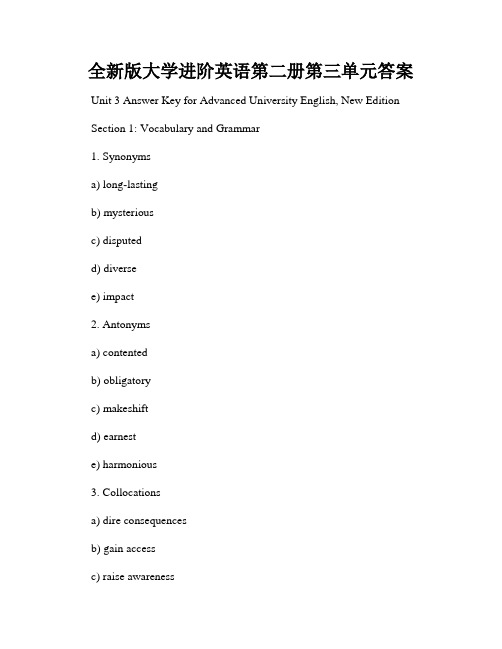 全新版大学进阶英语第二册第三单元答案

Unit 3 Answer Key for Advanced University English, New Edition

Section 1: Vocabulary and Grammar

1. Synonyms

a) long-lasting

b) mysterious

c) disputed

d) diverse

e) impact

2. Antonyms

a) contented

b) obligatory

c) makeshift

d) earnest

e) harmonious

3. Collocations

a) dire consequences

b) gain access

c) raise awareness